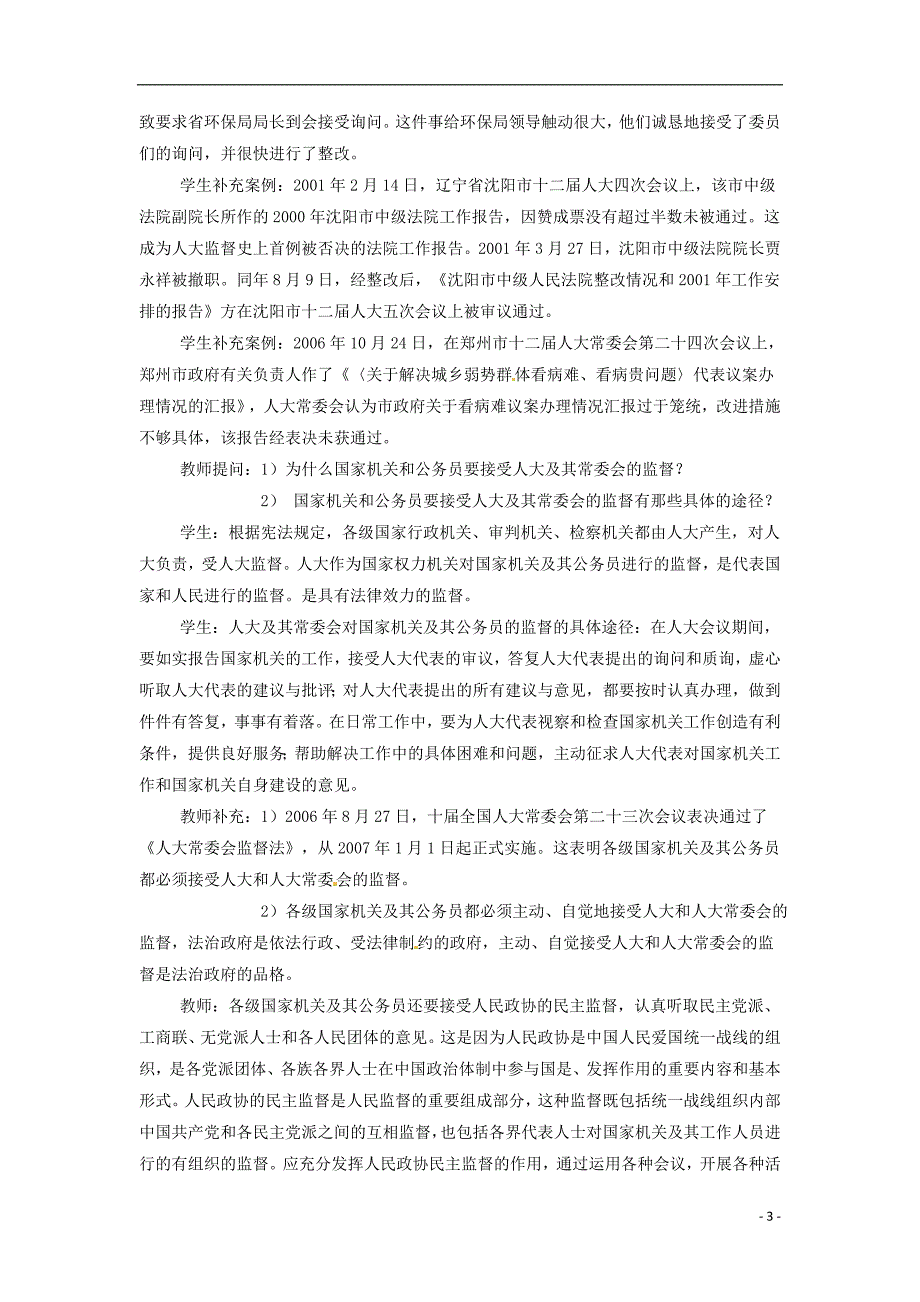 致要求省环保局局长到会接受询问。这件事给环保局领导触动很大，他们诚恳地接受了委员们的询问，并很快进行了整改。

学生补充案例：2001 年 2 月 14 日，辽宁省沈阳市十二届人大四次会议上，该市中级法院副院长所作的 2000 年沈阳市中级法院工作报告，因赞成票没有超过半数未被通过。这成为人大监督史上首例被否决的法院工作报告。2001 年 3 月 27 日，沈阳市中级法院院长贾永祥被撤职。同年 8 月 9 日，经整改后，《沈阳市中级人民法院整改情况和 2001 年工作安排的报告》方在沈阳市十二届人大五次会议上被审议通过。

学生补充案例：2006 年 10 月 24 日，在郑州市十二届人大常委会第二十四次会议上，郑州市政府有关负责人作了《〈关于解决城乡弱势群体看病难、看病贵问题〉代表议案办理情况的汇报》，人大常委会认为市政府关于看病难议案办理情况汇报过于笼统，改进措施不够具体，该报告经表决未获通过。

教师提问：1）为什么国家机关和公务员要接受人大及其常委会的监督？

2） 国家机关和公务员要接受人大及其常委会的监督有那些具体的途径？

学生：根据宪法规定，各级国家行政机关、审判机关、检察机关都由人大产生，对人大负责，受人大监督。人大作为国家权力机关对国家机关及其公务员进行的监督，是代表国家和人民进行的监督。是具有法律效力的监督。

学生：人大及其常委会对国家机关及其公务员的监督的具体途径：在人大会议期间，要如实报告国家机关的工作，接受人大代表的审议，答复人大代表提出的询问和质询，虚心听取人大代表的建议与批评；对人大代表提出的所有建议与意见，都要按时认真办理，做到件件有答复，事事有着落。在日常工作中，要为人大代表视察和检查国家机关工作创造有利条件，提供良好服务；帮助解决工作中的具体困难和问题，主动征求人大代表对国家机关工作和国家机关自身建设的意见。

教师补充：1）2006 年 8 月 27 日，十届全国人大常委会第二十三次会议表决通过了《人大常委会监督法》，从 2007 年 1 月 1 日起正式实施。这表明各级国家机关及其公务员都必须接受人大和人大常委会的监督。

2）各级国家机关及其公务员都必须主动、自觉地接受人大和人大常委会的监督，法治政府是依法行政、受法律制约的政府，主动、自觉接受人大和人大常委会的监督是法治政府的品格。

教师：各级国家机关及其公务员还要接受人民政协的民主监督，认真听取民主党派、工商联、无党派人士和各人民团体的意见。这是因为人民政协是中国人民爱国统一战线的组织，是各党派团体、各族各界人士在中国政治体制中参与国是、发挥作用的重要内容和基本形式。人民政协的民主监督是人民监督的重要组成部分，这种监督既包括统一战线组织内部中国共产党和各民主党派之间的互相监督，也包括各界代表人士对国家机关及其工作人员进行的有组织的监督。应充分发挥人民政协民主监督的作用，通过运用各种会议，开展各种活

- 3 -